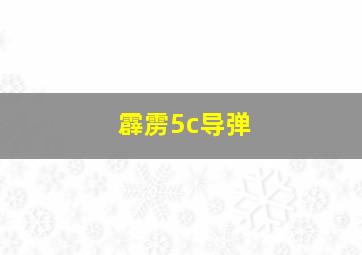 霹雳5c导弹